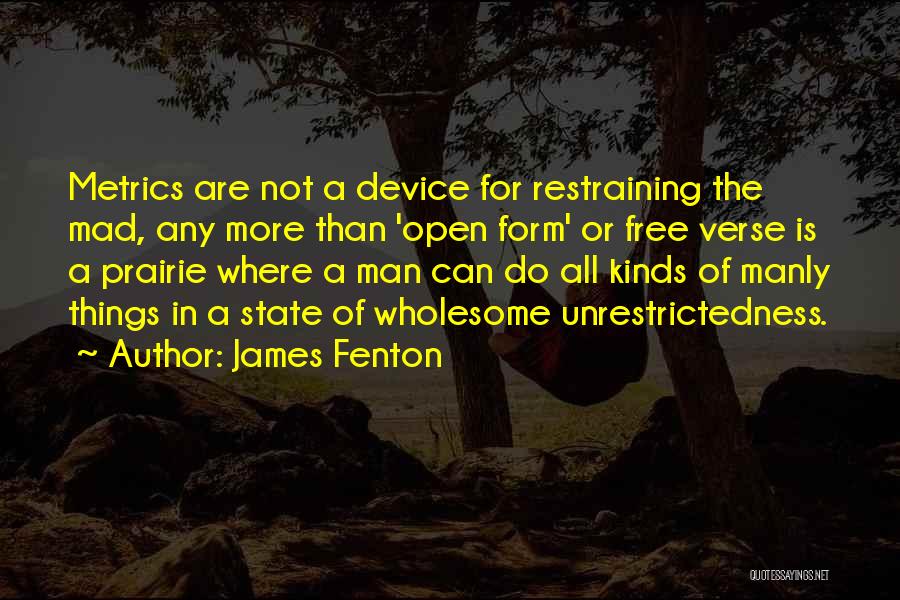 Metrics are not a device for restraining the mad, any more than 'open form' or free verse is a prairie where a man can do all kinds of manly things in a state of wholesome unrestrictedness.
~ Author: James Fenton

QUOTESSAYINGS.NET